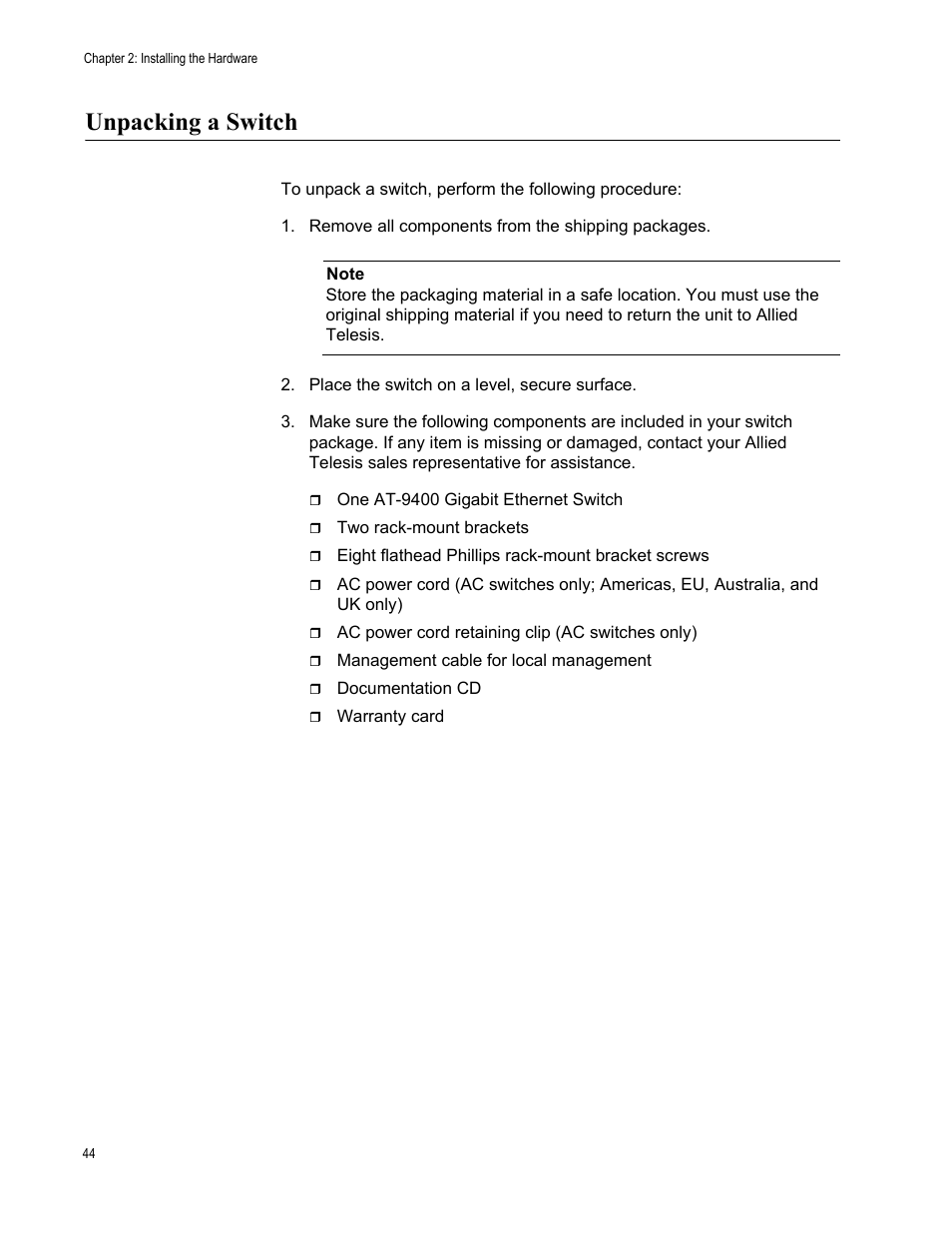 Chapter 2: Installing the Hardware

Unpacking a Switch

To unpack a switch, perform the following procedure:

1. Remove all components from the shipping packages.

Note
Store the packaging material in a safe location. You must use the original shipping material if you need to return the unit to Allied Telesis.

2. Place the switch on a level, secure surface.

3. Make sure the following components are included in your switch package. If any item is missing or damaged, contact your Allied Telesis sales representative for assistance.

❒ One AT-9400 Gigabit Ethernet Switch
❒ Two rack-mount brackets
❒ Eight flathead Phillips rack-mount bracket screws
❒ AC power cord (AC switches only; Americas, EU, Australia, and UK only)
❒ AC power cord retaining clip (AC switches only)
❒ Management cable for local management
❒ Documentation CD
❒ Warranty card

44